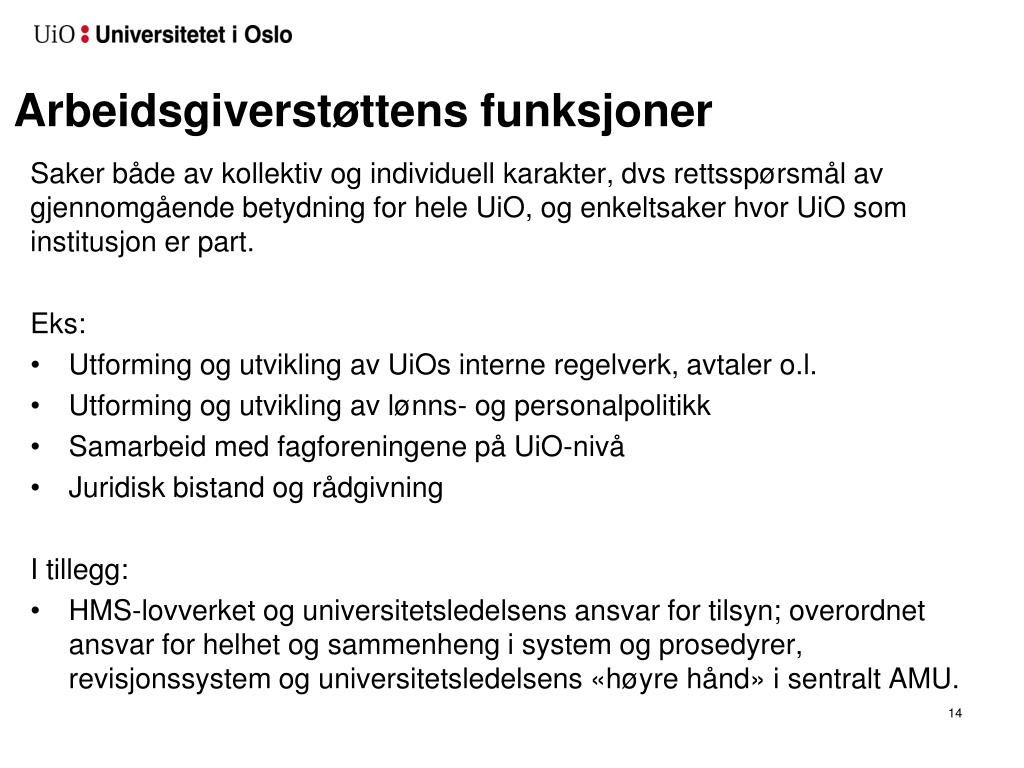 UiO : Universitetet i Oslo

Arbeidsgiverstøttens funksjoner

Saker både av kollektiv og individuell karakter, dvs rettsspørsmål av gjennomgående betydning for hele UiO, og enkeltsaker hvor UiO som institusjon er part.

Eks:
• Utforming og utvikling av UiOs interne regelverk, avtaler o.l.
• Utforming og utvikling av lønns- og personalpolitikk
• Samarbeid med fagforeningene på UiO-nivå
• Juridisk bistand og rådgivning

I tillegg:
• HMS-lovverket og universitetsledelsens ansvar for tilsyn; overordnet ansvar for helhet og sammenheng i system og prosedyrer, revisjonssystem og universitetsledelsens «høyre hånd» i sentralt AMU.

14